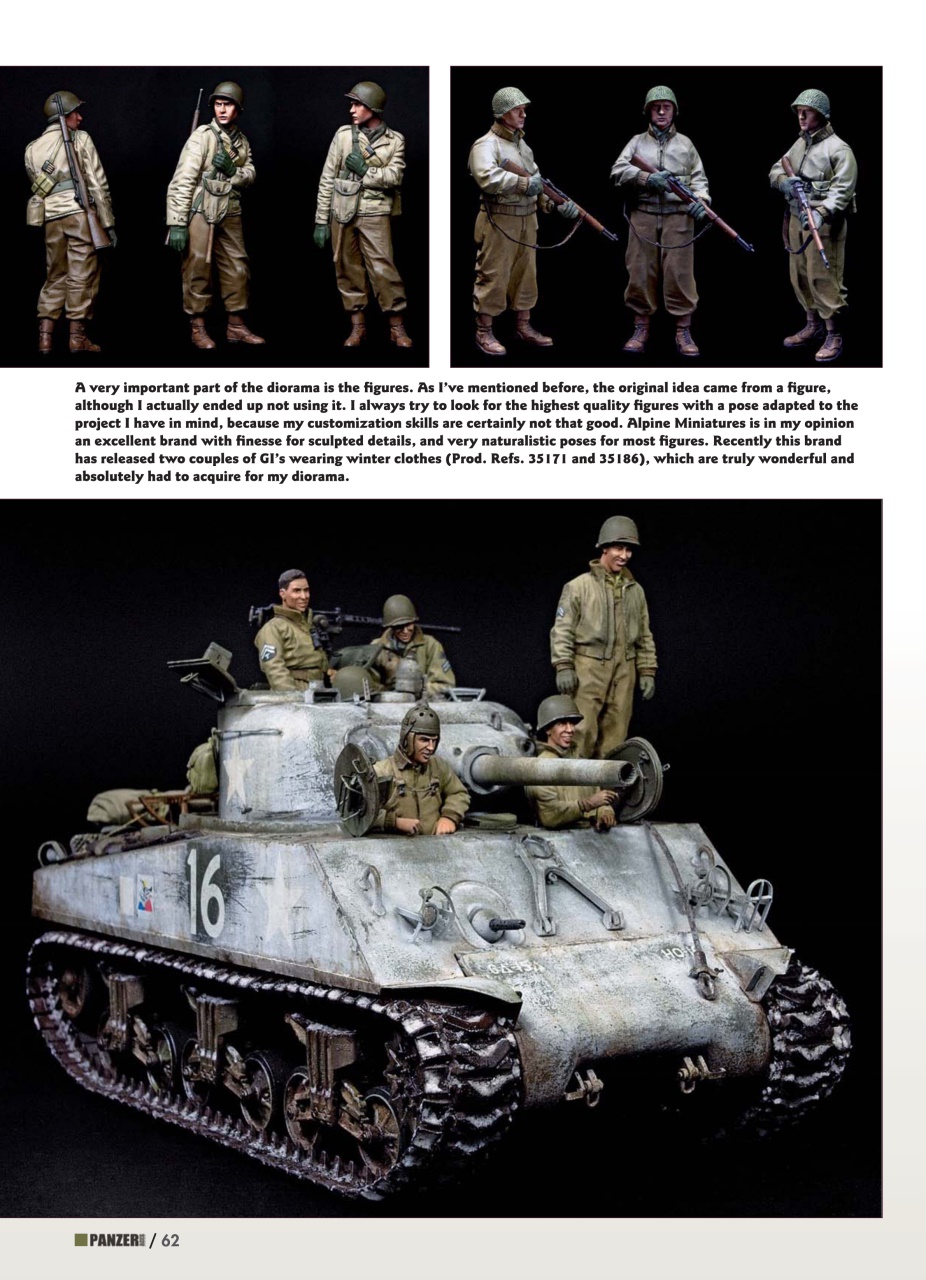 A very important part of the diorama is the figures. As I've mentioned before, the original idea came from a figure, although I actually ended up not using it. I always try to look for the highest quality figures with a pose adapted to the project I have in mind, because my customization skills are certainly not that good. Alpine Miniatures is in my opinion an excellent brand with finesse for sculpted details, and very naturalistic poses for most figures. Recently this brand has released two couples of GI's wearing winter clothes (Prod. Refs. 35171 and 35186), which are truly wonderful and absolutely had to acquire for my diorama.

16

PANZER / 62